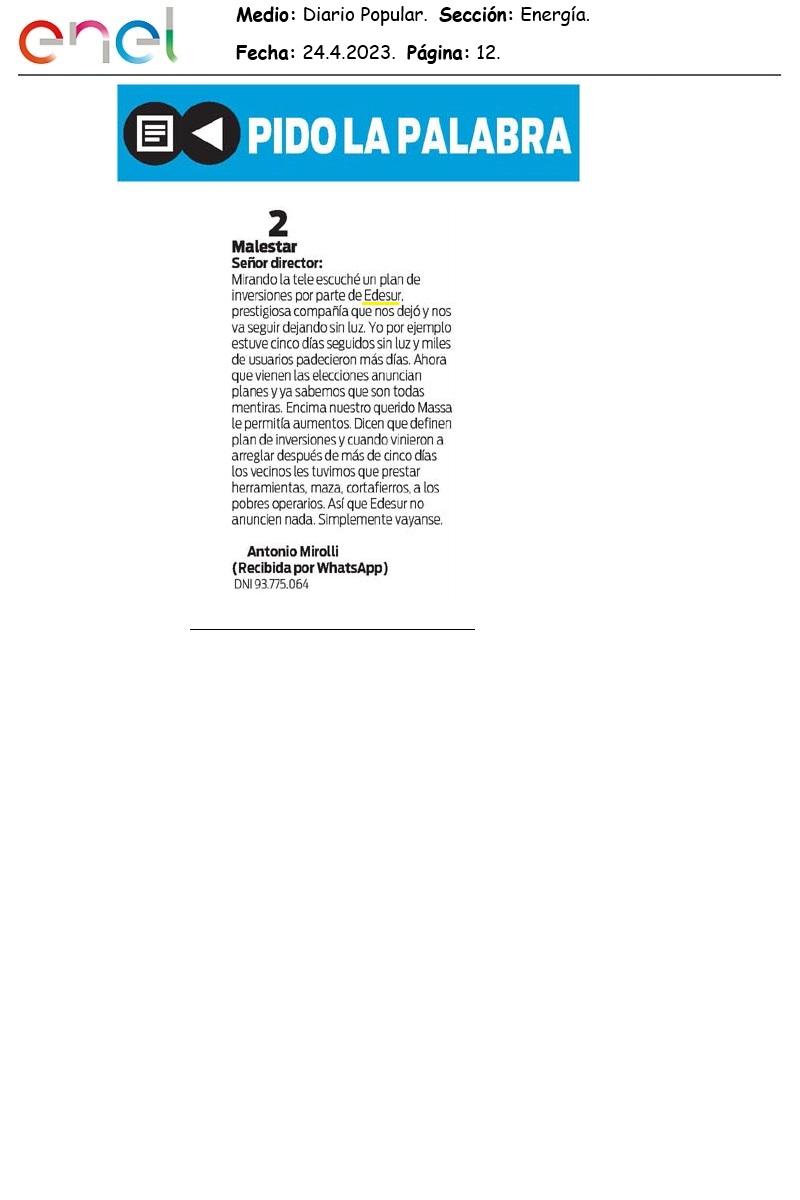 enel

Medio: Diario Popular. Sección: Energía.

Fecha: 24.4.2023. Página: 12.

PIDO LA PALABRA

2
Malestar
Señor director:
Mirando la tele escuché un plan de inversiones por parte de Edesur, prestigiosa compañía que nos dejó y nos va seguir dejando sin luz. Yo por ejemplo estuve cinco días seguidos sin luz y miles de usuarios padecieron más días. Ahora que vienen las elecciones anuncian planes y ya sabemos que son todas mentiras. Encima nuestro querido Massa le permitía aumentos. Dicen que definen plan de inversiones y cuando vinieron a arreglar después de más de cinco días los vecinos les tuvimos que prestar herramientas, maza, cortafierros, a los pobres operarios. Así que Edesur no anuncien nada. Simplemente vayanse.

Antonio Mirolli
(Recibida por WhatsApp)
DNI 93.775.064